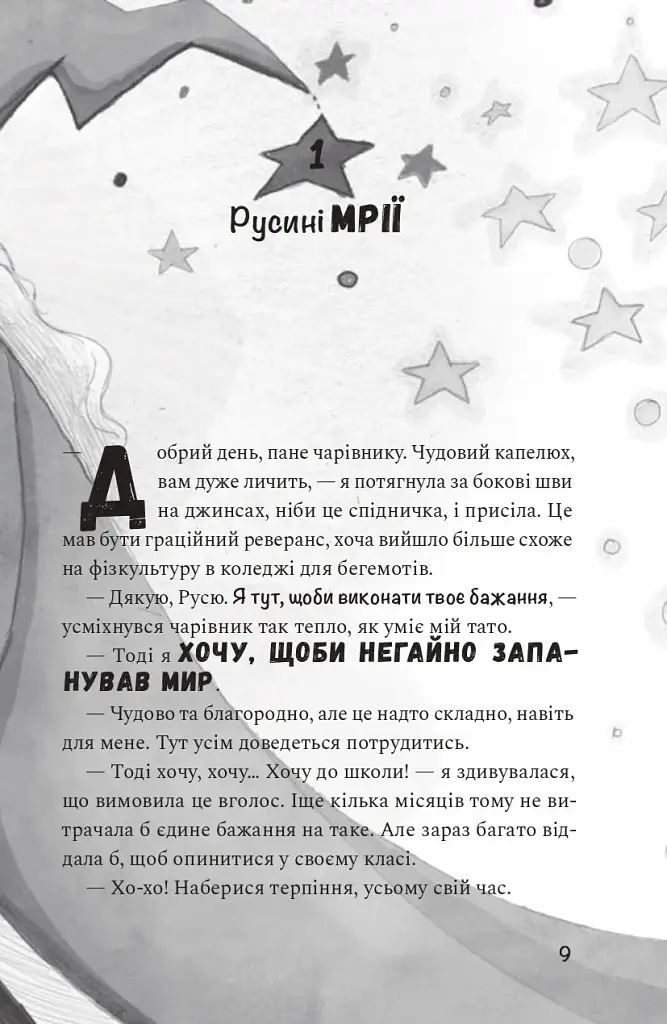 1

Русині МРІЇ

— Добрий день, пане чарівнику. Чудовий капелюх, вам дуже личить, — я потягнула за бокові шви на джинсах, ніби це спідничка, і присіла. Це мав бути граційний реверанс, хоча вийшло більше схоже на фізкультуру в коледжі для бегемотів.

— Дякую, Русю. Я тут, щоби виконати твоє бажання, — усміхнувся чарівник так тепло, як уміє мій тато.

— Тоді я ХОЧУ, ЩОБИ НЕГАЙНО ЗАПАНУВАВ МИР.

— Чудово та благородно, але це надто складно, навіть для мене. Тут усім доведеться потрудитись.

— Тоді хочу, хочу... Хочу до школи! — я здивувалася, що вимовила це вголос. Іще кілька місяців тому не витрачала б єдине бажання на таке. Але зараз багато віддала б, щоб опинитися у своєму класі.

— Хо-хо! Наберися терпіння, усьому свій час.

9